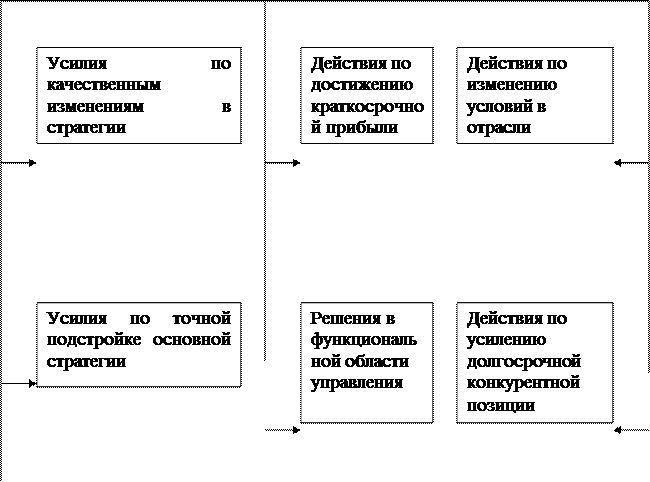 Усилия по качественным изменениям в стратегии

Действия по достижению краткосрочной прибыли

Действия по изменению условий в отрасли

Усилия по точной подстройке основной стратегии

Решения в функциональной области управления

Действия по усилению долгосрочной конкурентной позиции